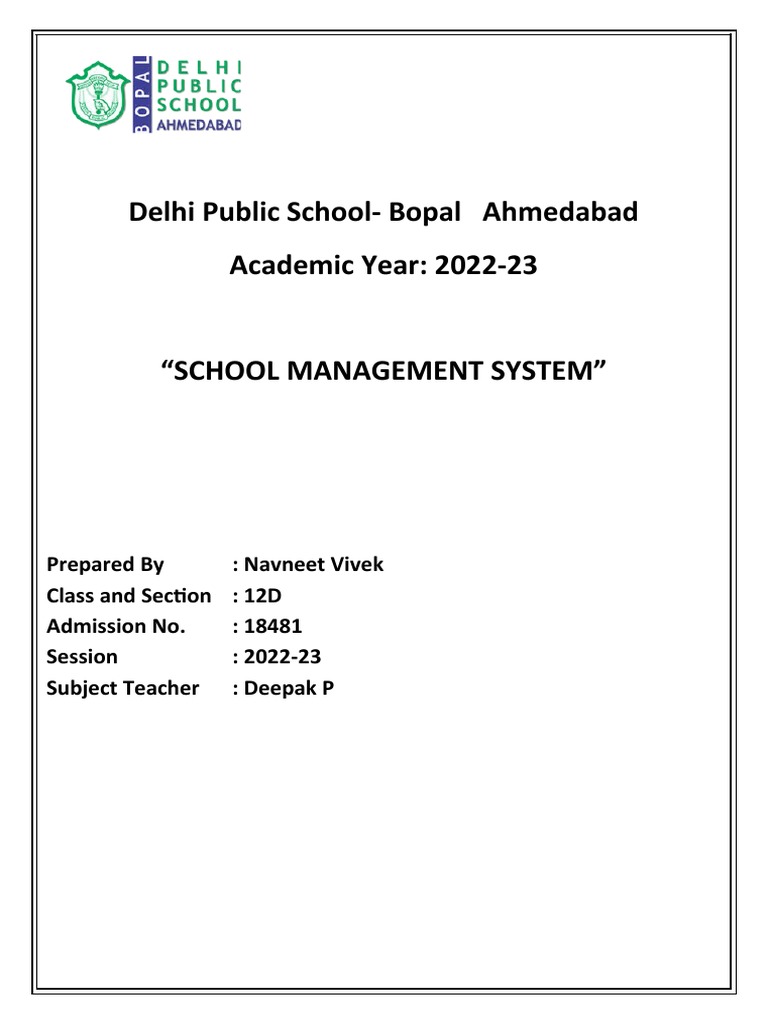 BOPAL DELHI PUBLIC SCHOOL AHMEDABAD

Delhi Public School- Bopal Ahmedabad

Academic Year: 2022-23

“SCHOOL MANAGEMENT SYSTEM”

Prepared By : Navneet Vivek
Class and Section : 12D
Admission No. : 18481
Session : 2022-23
Subject Teacher : Deepak P